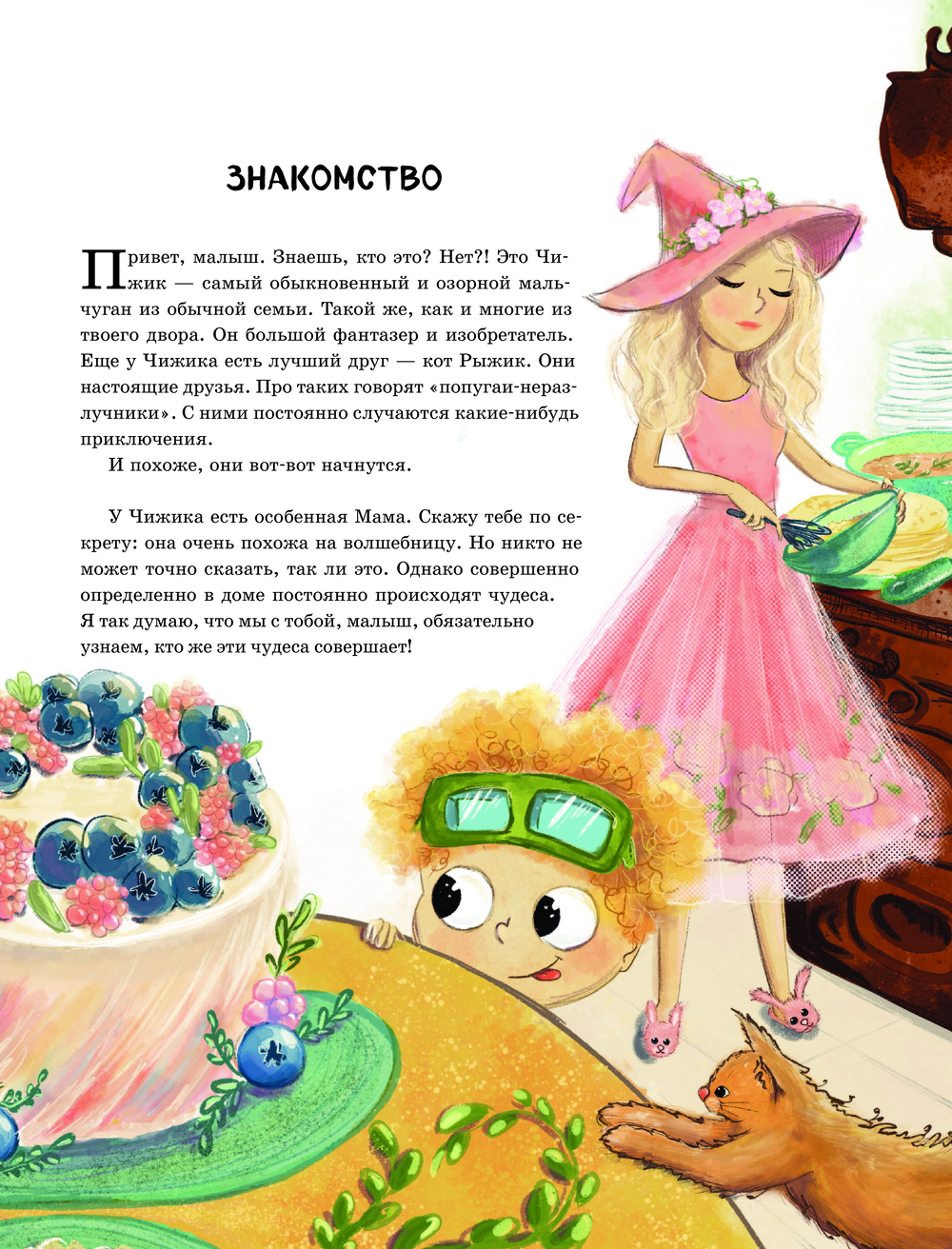 ЗНАКОМСТВО

Привет, малыш. Знаешь, кто это? Нет?! Это Чижик — самый обыкновенный и озорной мальчуган из обычной семьи. Такой же, как и многие из твоего двора. Он большой фантазер и изобретатель. Еще у Чижика есть лучший друг — кот Рыжик. Они настоящие друзья. Про таких говорят «попугаи-неразлучники». С ними постоянно случаются какие-нибудь приключения.

И похоже, они вот-вот начнутся.

У Чижика есть особенная Мама. Скажу тебе по секрету: она очень похожа на волшебницу. Но никто не может точно сказать, так ли это. Однако совершенно определенно в доме постоянно происходят чудеса. Я так думаю, что мы с тобой, малыш, обязательно узнаем, кто же эти чудеса совершает!